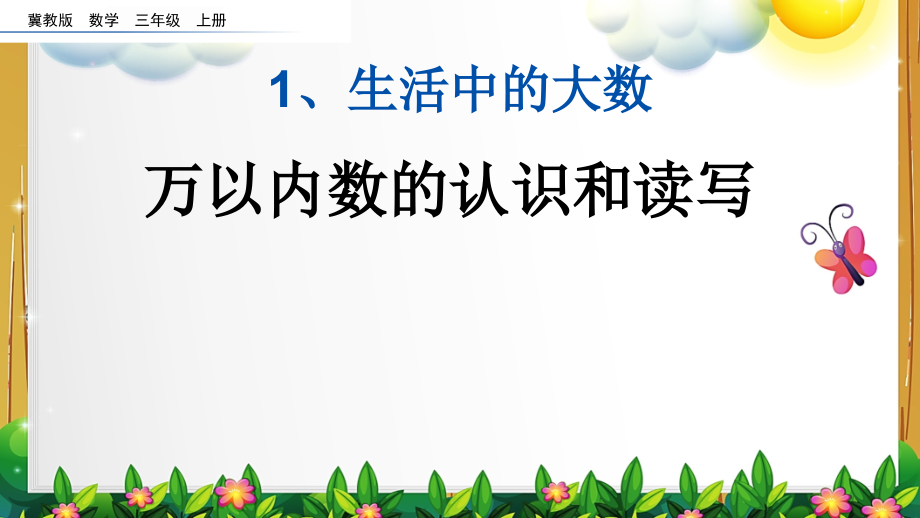 冀教版 数学 三年级 上册

1、生活中的大数

万以内数的认识和读写